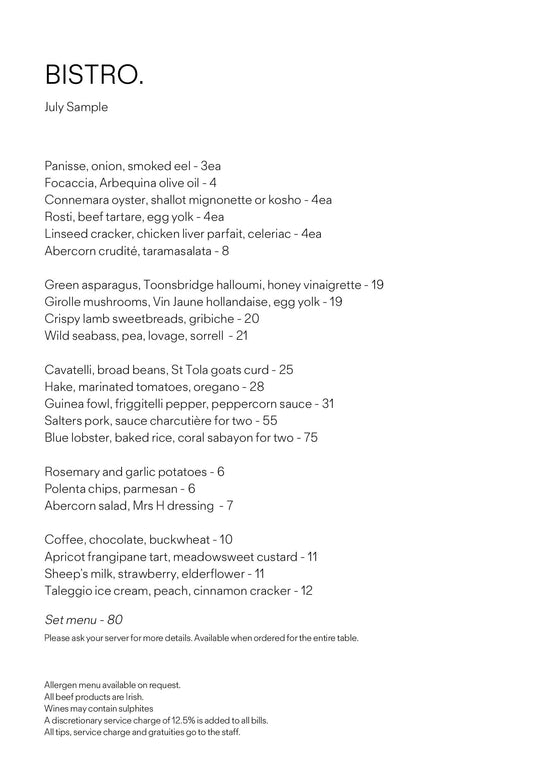 BISTRO.

July Sample

Panisse, onion, smoked eel - 3ea
Focaccia, Arbequina olive oil - 4
Connemara oyster, shallot mignonette or kosho - 4ea
Rosti, beef tartare, egg yolk - 4ea
Linseed cracker, chicken liver parfait, celeriac - 4ea
Abercorn crudité, taramasalata - 8

Green asparagus, Toonsbridge halloumi, honey vinaigrette - 19
Girolle mushrooms, Vin Jaune hollandaise, egg yolk - 19
Crispy lamb sweetbreads, gribiche - 20
Wild seabass, pea, lovage, sorrell - 21

Cavatelli, broad beans, St Tola goats curd - 25
Hake, marinated tomatoes, oregano - 28
Guinea fowl, friggitelli pepper, peppercorn sauce - 31
Salters pork, sauce charcutière for two - 55
Blue lobster, baked rice, coral sabayon for two - 75

Rosemary and garlic potatoes - 6
Polenta chips, parmesan - 6
Abercorn salad, Mrs H dressing - 7

Coffee, chocolate, buckwheat - 10
Apricot frangipane tart, meadowsweet custard - 11
Sheep's milk, strawberry, elderflower - 11
Taleggio ice cream, peach, cinnamon cracker - 12

Set menu - 80
Please ask your server for more details. Available when ordered for the entire table.

Allergen menu available on request.
All beef products are Irish.
Wines may contain sulphites
A discretionary service charge of 12.5% is added to all bills.
All tips, service charge and gratuities go to the staff.